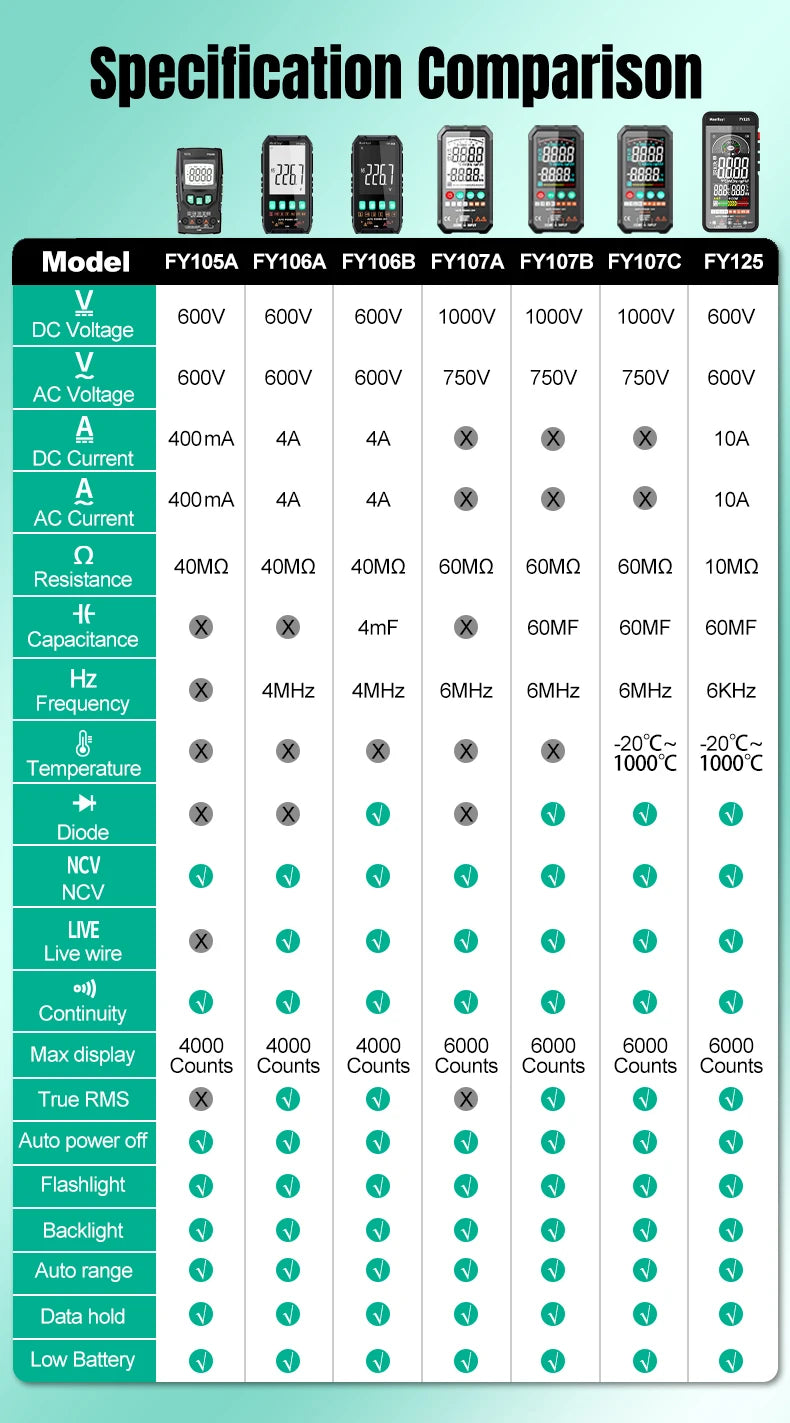 Specification Comparison

| Model | FY105A | FY106A | FY106B | FY107A | FY107B | FY107C | FY125 |
|---|---|---|---|---|---|---|---|
| V DC Voltage | 600V | 600V | 600V | 1000V | 1000V | 1000V | 600V |
| V AC Voltage | 600V | 600V | 600V | 750V | 750V | 750V | 600V |
| A DC Current | 400mA | 4A | 4A | X | X | X | 10A |
| A AC Current | 400mA | 4A | 4A | X | X | X | 10A |
| Ω Resistance | 40MΩ | 40MΩ | 40MΩ | 60MΩ | 60MΩ | 60MΩ | 10MΩ |
| Capacitance | X | X | 4mF | X | 60MF | 60MF | 60MF |
| Hz Frequency | X | 4MHz | 4MHz | 6MHz | 6MHz | 6MHz | 6KHz |
| Temperature | X | X | X | X | X | -20℃~ 1000℃ | -20℃~ 1000℃ |
| Diode | X | X | √ | X | √ | √ | √ |
| NCV NCV | √ | √ | √ | √ | √ | √ | √ |
| LIVE Live wire | X | √ | √ | √ | √ | √ | √ |
| Continuity | √ | √ | √ | √ | √ | √ | √ |
| Max display | 4000 Counts | 4000 Counts | 4000 Counts | 6000 Counts | 6000 Counts | 6000 Counts | 6000 Counts |
| True RMS | X | √ | √ | X | √ | √ | √ |
| Auto power off | √ | √ | √ | √ | √ | √ | √ |
| Flashlight | √ | √ | √ | √ | √ | √ | √ |
| Backlight | √ | √ | √ | √ | √ | √ | √ |
| Auto range | √ | √ | √ | √ | √ | √ | √ |
| Data hold | √ | √ | √ | √ | √ | √ | √ |
| Low Battery | √ | √ | √ | √ | √ | √ | √ |